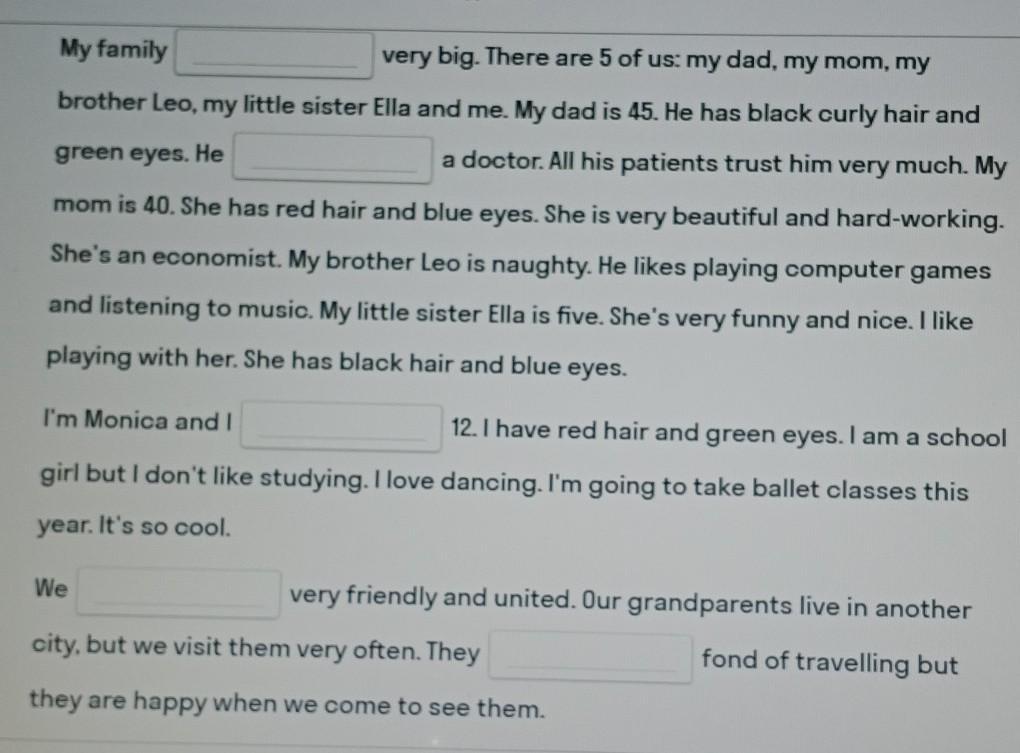 My family ____ very big. There are 5 of us: my dad, my mom, my brother Leo, my little sister Ella and me. My dad is 45. He has black curly hair and green eyes. He ____ a doctor. All his patients trust him very much. My mom is 40. She has red hair and blue eyes. She is very beautiful and hard-working. She's an economist. My brother Leo is naughty. He likes playing computer games and listening to music. My little sister Ella is five. She's very funny and nice. I like playing with her. She has black hair and blue eyes.

I'm Monica and I ____ 12. I have red hair and green eyes. I am a school girl but I don't like studying. I love dancing. I'm going to take ballet classes this year. It's so cool.

We ____ very friendly and united. Our grandparents live in another city, but we visit them very often. They ____ fond of travelling but they are happy when we come to see them.